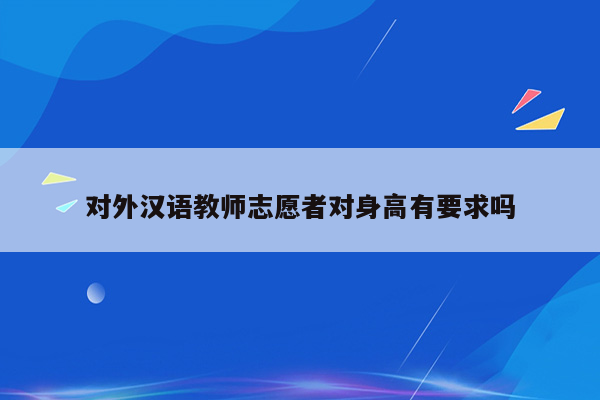 对外汉语教师志愿者对身高有要求吗